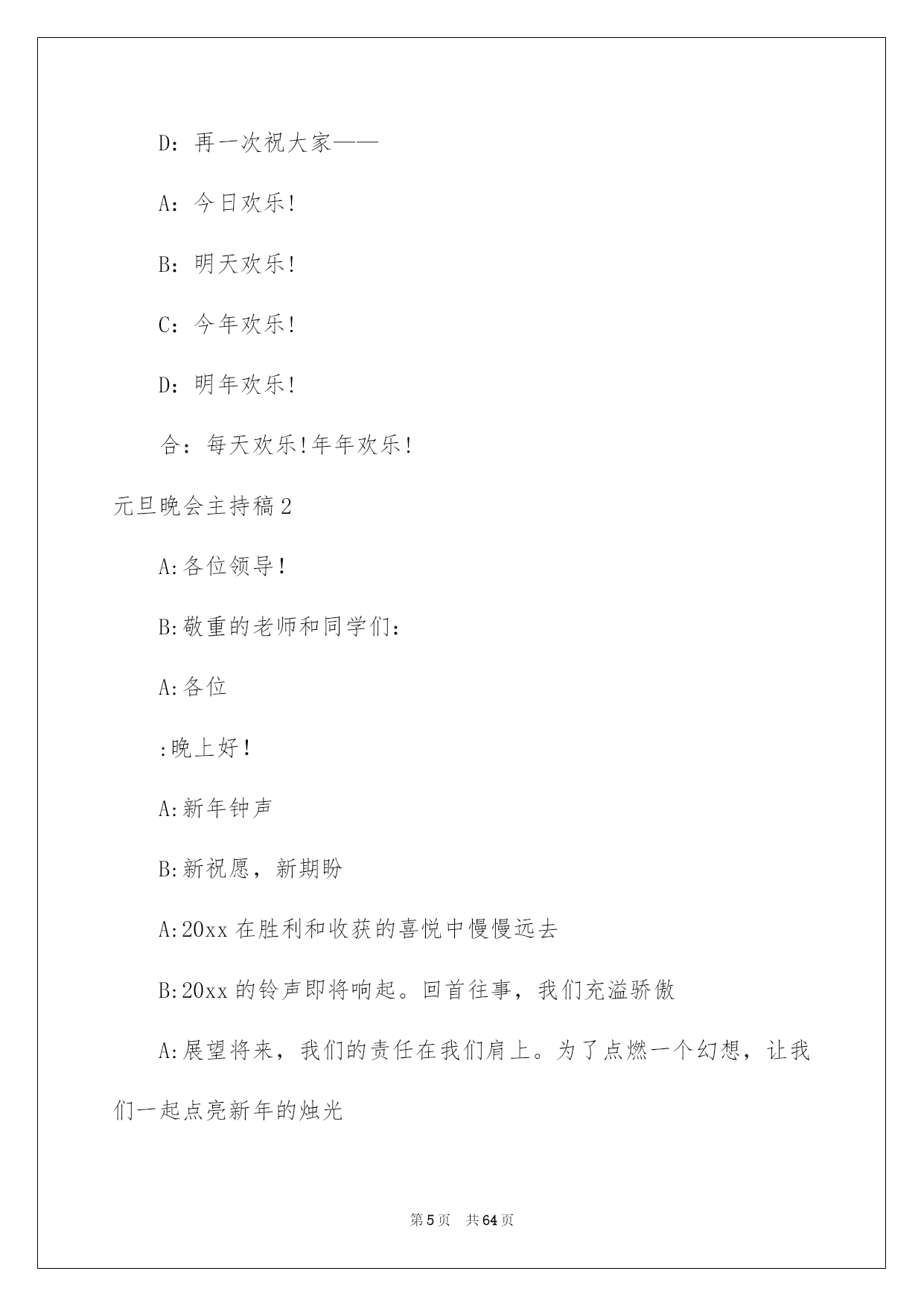 D：再一次祝大家——

A：今日欢乐!

B：明天欢乐!

C：今年欢乐!

D：明年欢乐!

合：每天欢乐!年年欢乐!

元旦晚会主持稿2

A:各位领导!

B:敬重的老师和同学们：

A:各位

:晚上好!

A:新年钟声

B:新祝愿，新期盼

A:20xx在胜利和收获的喜悦中慢慢远去

B:20xx的铃声即将响起。回首往事，我们充溢骄傲

A:展望将来，我们的责任在我们肩上。为了点燃一个幻想，让我们一起点亮新年的烛光

第5页 共64页